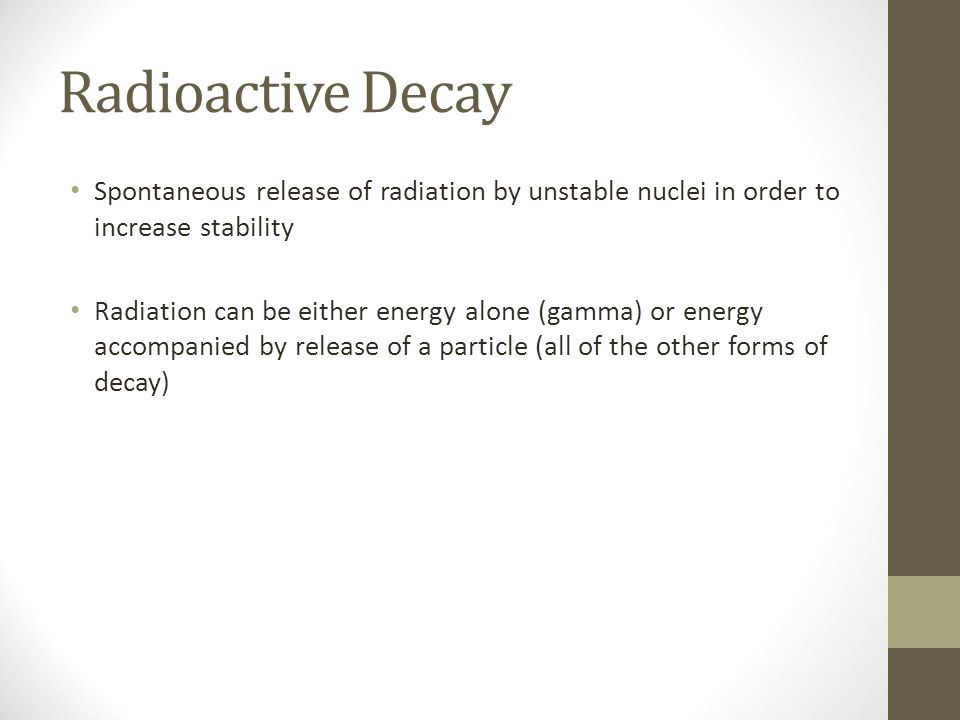 Radioactive Decay

• Spontaneous release of radiation by unstable nuclei in order to increase stability

• Radiation can be either energy alone (gamma) or energy accompanied by release of a particle (all of the other forms of decay)